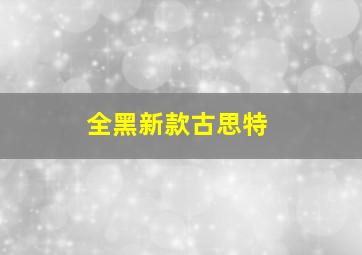 全黑新款古思特